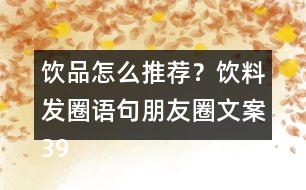 饮品怎么推荐？饮料发圈语句朋友圈文案39